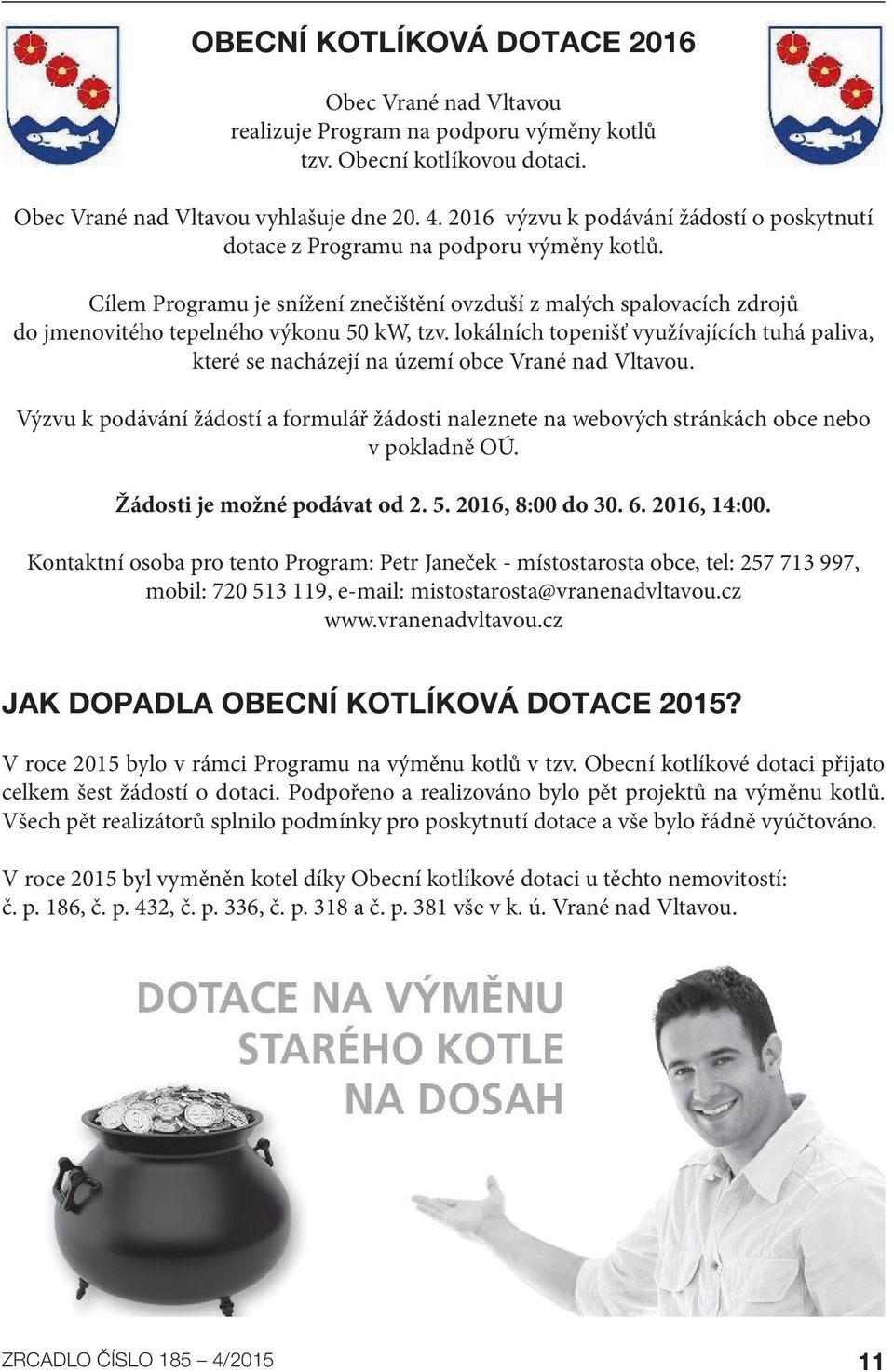 OBECNÍ KOTLÍKOVÁ DOTACE 2016

Obec Vrané nad Vltavou
realizuje Program na podporu výměny kotlů
tzv. Obecní kotlíkovou dotaci.

Obec Vrané nad Vltavou vyhlašuje dne 20. 4. 2016 výzvu k podávání žádostí o poskytnutí dotace z Programu na podporu výměny kotlů.

Cílem Programu je snížení znečištění ovzduší z malých spalovacích zdrojů do jmenovitého tepelného výkonu 50 kW, tzv. lokálních topenišť využívajících tuhá paliva, které se nacházejí na území obce Vrané nad Vltavou.

Výzvu k podávání žádostí a formulář žádosti naleznete na webových stránkách obce nebo v pokladně OÚ.

Žádosti je možné podávat od 2. 5. 2016, 8:00 do 30. 6. 2016, 14:00.

Kontaktní osoba pro tento Program: Petr Janeček - místostarosta obce, tel: 257 713 997, mobil: 720 513 119, e-mail: mistostarosta@vranenadvltavou.cz
www.vranenadvltavou.cz

JAK DOPADLA OBECNÍ KOTLÍKOVÁ DOTACE 2015?

V roce 2015 bylo v rámci Programu na výměnu kotlů v tzv. Obecní kotlíkové dotaci přijato celkem šest žádostí o dotaci. Podpořeno a realizováno bylo pět projektů na výměnu kotlů. Všech pět realizátorů splnilo podmínky pro poskytnutí dotace a vše bylo řádně vyúčtováno.

V roce 2015 byl vyměněn kotel díky Obecní kotlíkové dotaci u těchto nemovitostí: č. p. 186, č. p. 432, č. p. 336, č. p. 318 a č. p. 381 vše v k. ú. Vrané nad Vltavou.

DOTACE NA VÝMĚNU
STARÉHO KOTLE
NA DOSAH

ZRCADLO ČÍSLO 185 – 4/2015 11